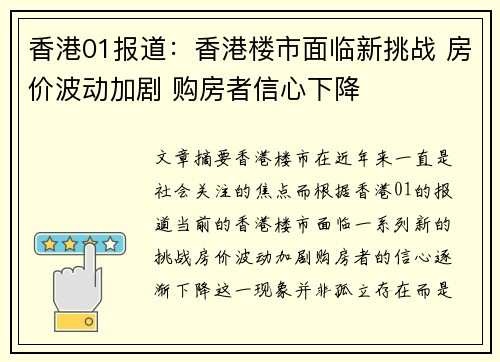 香港01报道：香港楼市面临新挑战 房价波动加剧 购房者信心下降

文章摘要香港楼市在近年来一直是社会关注的焦点而根据香港01的报道当前的香港楼市面临一系列新的挑战房价波动加剧购房者的信心逐渐下降这一现象并非孤立存在而是